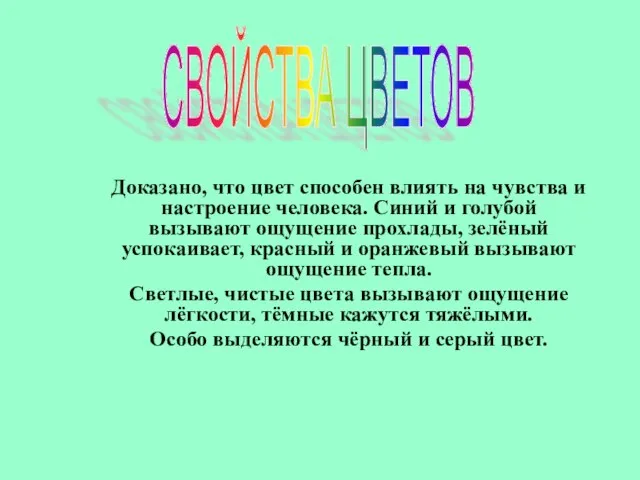 СВОЙСТВА ЦВЕТОВ

Доказано, что цвет способен влиять на чувства и настроение человека. Синий и голубой вызывают ощущение прохлады, зелёный успокаивает, красный и оранжевый вызывают ощущение тепла.

Светлые, чистые цвета вызывают ощущение лёгкости, тёмные кажутся тяжёлыми.

Особо выделяются чёрный и серый цвет.